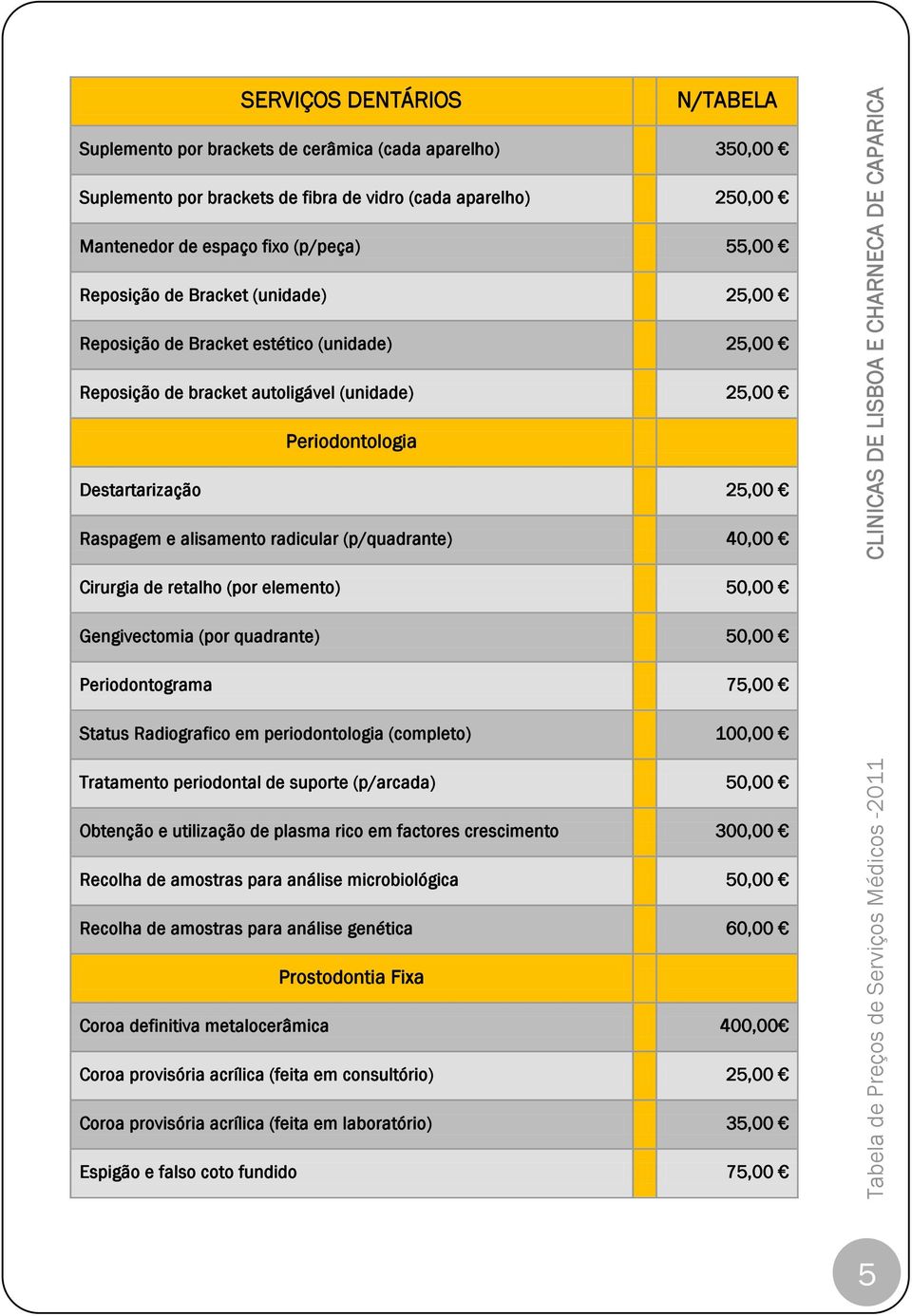 | SERVIÇOS DENTÁRIOS | N/TABELA |
|---|---|
| Suplemento por brackets de cerâmica (cada aparelho) | 350,00 € |
| Suplemento por brackets de fibra de vidro (cada aparelho) | 250,00 € |
| Mantenedor de espaço fixo (p/peça) | 55,00 € |
| Reposição de Bracket (unidade) | 25,00 € |
| Reposição de Bracket estético (unidade) | 25,00 € |
| Reposição de bracket autoligável (unidade) | 25,00 € |
| Periodontologia | |
| Destartarização | 25,00 € |
| Raspagem e alisamento radicular (p/quadrante) | 40,00 € |
| Cirurgia de retalho (por elemento) | 50,00 € |
| Gengivectomia (por quadrante) | 50,00 € |
| Periodontograma | 75,00 € |
| Status Radiografico em periodontologia (completo) | 100,00 € |
| Tratamento periodontal de suporte (p/arcada) | 50,00 € |
| Obtenção e utilização de plasma rico em factores crescimento | 300,00 € |
| Recolha de amostras para análise microbiológica | 50,00 € |
| Recolha de amostras para análise genética | 60,00 € |
| Prostodontia Fixa | |
| Coroa definitiva metalocerâmica | 400,00€ |
| Coroa provisória acrílica (feita em consultório) | 25,00 € |
| Coroa provisória acrílica (feita em laboratório) | 35,00 € |
| Espigão e falso coto fundido | 75,00 € |

CLINICAS DE LISBOA E CHARNECA DE CAPARICA

Tabela de Preços de Serviços Médicos -2011

5